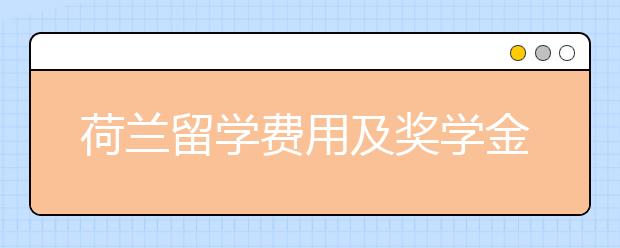 荷兰留学费用及奖学金